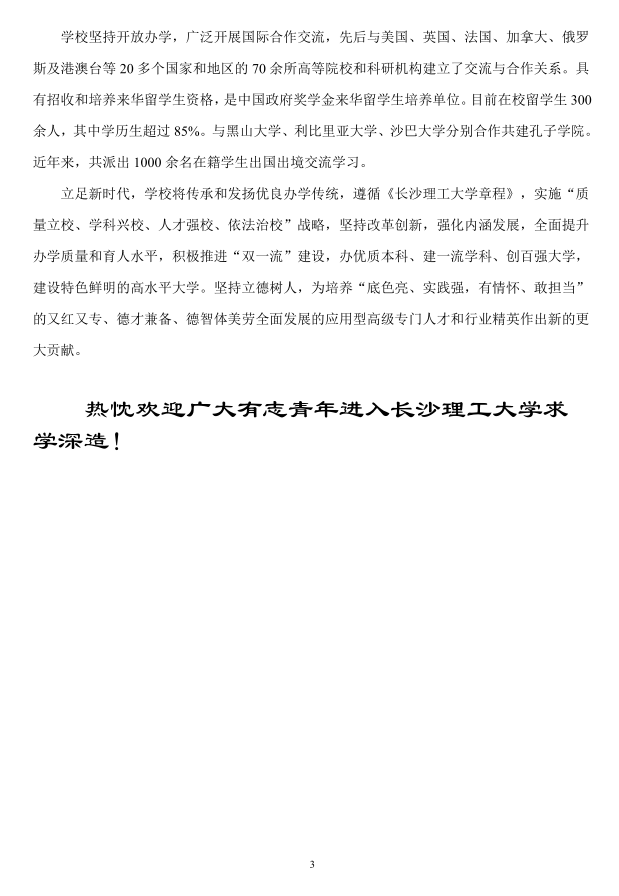 学校坚持开放办学，广泛开展国际合作交流，先后与美国、英国、法国、加拿大、俄罗斯及港澳台等 20 多个国家和地区的 70 余所高等院校和科研机构建立了交流与合作关系。具有招收和培养来华留学生资格，是中国政府奖学金来华留学生培养单位。目前在校留学生 300 余人，其中学历生超过 85%。与黑山大学、利比里亚大学、沙巴大学分别合作共建孔子学院。近年来，共派出 1000 余名在籍学生出国出境交流学习。

立足新时代，学校将传承和发扬优良办学传统，遵循《长沙理工大学章程》，实施“质量立校、学科兴校、人才强校、依法治校”战略，坚持改革创新，强化内涵发展，全面提升办学质量和育人水平，积极推进“双一流”建设，办优质本科、建一流学科、创百强大学，建设特色鲜明的高水平大学。坚持立德树人，为培养“底色亮、实践强，有情怀、敢担当”的又红又专、德才兼备、德智体美劳全面发展的应用型高级专门人才和行业精英作出新的更大贡献。

热忱欢迎广大有志青年进入长沙理工大学求学深造！

3